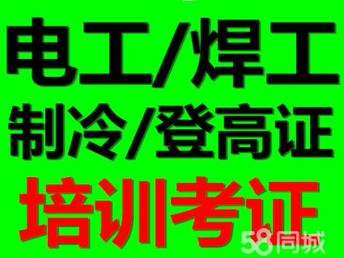 电工/焊工
制冷/登高证
培训考证
58同城